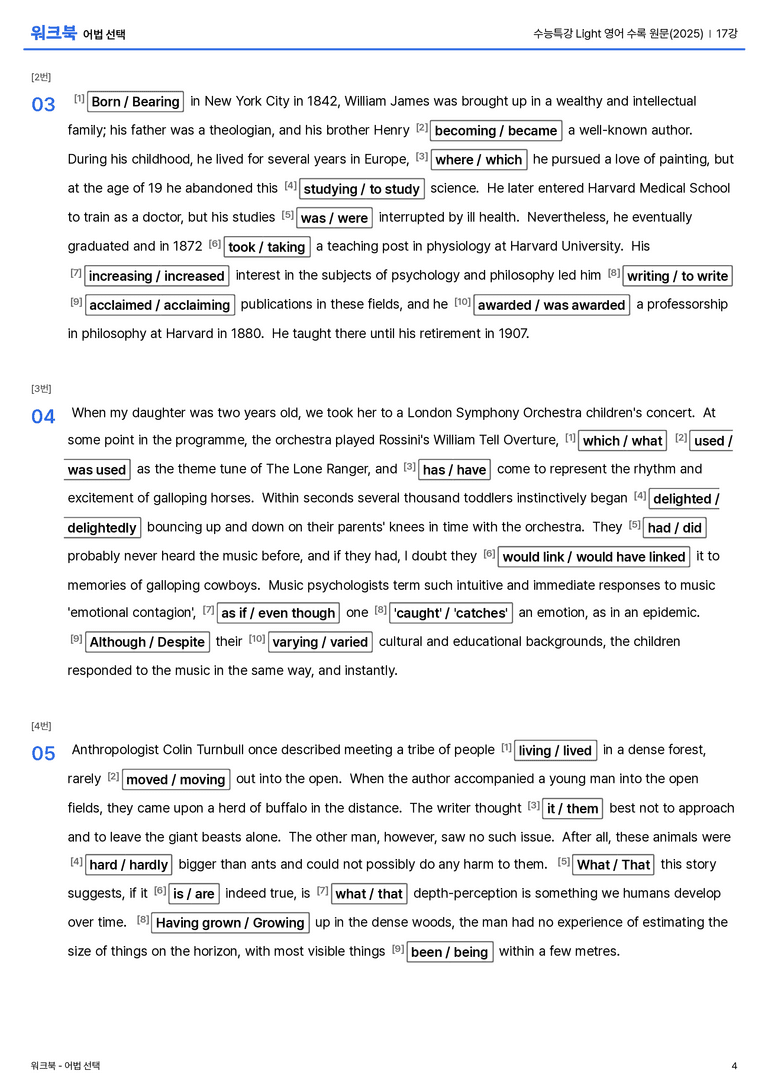 워크북 어법 선택

수능특강 Light 영어 수록 원문(2025) | 17강

[2번]

03 $^{[1]}$ Born / Bearing in New York City in 1842, William James was brought up in a wealthy and intellectual family; his father was a theologian, and his brother Henry $^{[2]}$ becoming / became a well-known author. During his childhood, he lived for several years in Europe, $^{[3]}$ where / which he pursued a love of painting, but at the age of 19 he abandoned this $^{[4]}$ studying / to study science. He later entered Harvard Medical School to train as a doctor, but his studies $^{[5]}$ was / were interrupted by ill health. Nevertheless, he eventually graduated and in 1872 $^{[6]}$ took / taking a teaching post in physiology at Harvard University. His $^{[7]}$ increasing / increased interest in the subjects of psychology and philosophy led him $^{[8]}$ writing / to write $^{[9]}$ acclaimed / acclaiming publications in these fields, and he $^{[10]}$ awarded / was awarded a professorship in philosophy at Harvard in 1880. He taught there until his retirement in 1907.

[3번]

04 When my daughter was two years old, we took her to a London Symphony Orchestra children's concert. At some point in the programme, the orchestra played Rossini's William Tell Overture, $^{[1]}$ which / what $^{[2]}$ used / was used as the theme tune of The Lone Ranger, and $^{[3]}$ has / have come to represent the rhythm and excitement of galloping horses. Within seconds several thousand toddlers instinctively began $^{[4]}$ delighted / delightedly bouncing up and down on their parents' knees in time with the orchestra. They $^{[5]}$ had / did probably never heard the music before, and if they had, I doubt they $^{[6]}$ would link / would have linked it to memories of galloping cowboys. Music psychologists term such intuitive and immediate responses to music 'emotional contagion', $^{[7]}$ as if / even though one $^{[8]}$ 'caught' / 'catches' an emotion, as in an epidemic. $^{[9]}$ Although / Despite their $^{[10]}$ varying / varied cultural and educational backgrounds, the children responded to the music in the same way, and instantly.

[4번]

05 Anthropologist Colin Turnbull once described meeting a tribe of people $^{[1]}$ living / lived in a dense forest, rarely $^{[2]}$ moved / moving out into the open. When the author accompanied a young man into the open fields, they came upon a herd of buffalo in the distance. The writer thought $^{[3]}$ it / them best not to approach and to leave the giant beasts alone. The other man, however, saw no such issue. After all, these animals were $^{[4]}$ hard / hardly bigger than ants and could not possibly do any harm to them. $^{[5]}$ What / That this story suggests, if it $^{[6]}$ is / are indeed true, is $^{[7]}$ what / that depth-perception is something we humans develop over time. $^{[8]}$ Having grown / Growing up in the dense woods, the man had no experience of estimating the size of things on the horizon, with most visible things $^{[9]}$ been / being within a few metres.

워크북 - 어법 선택

4